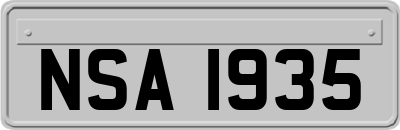 NSA 1935